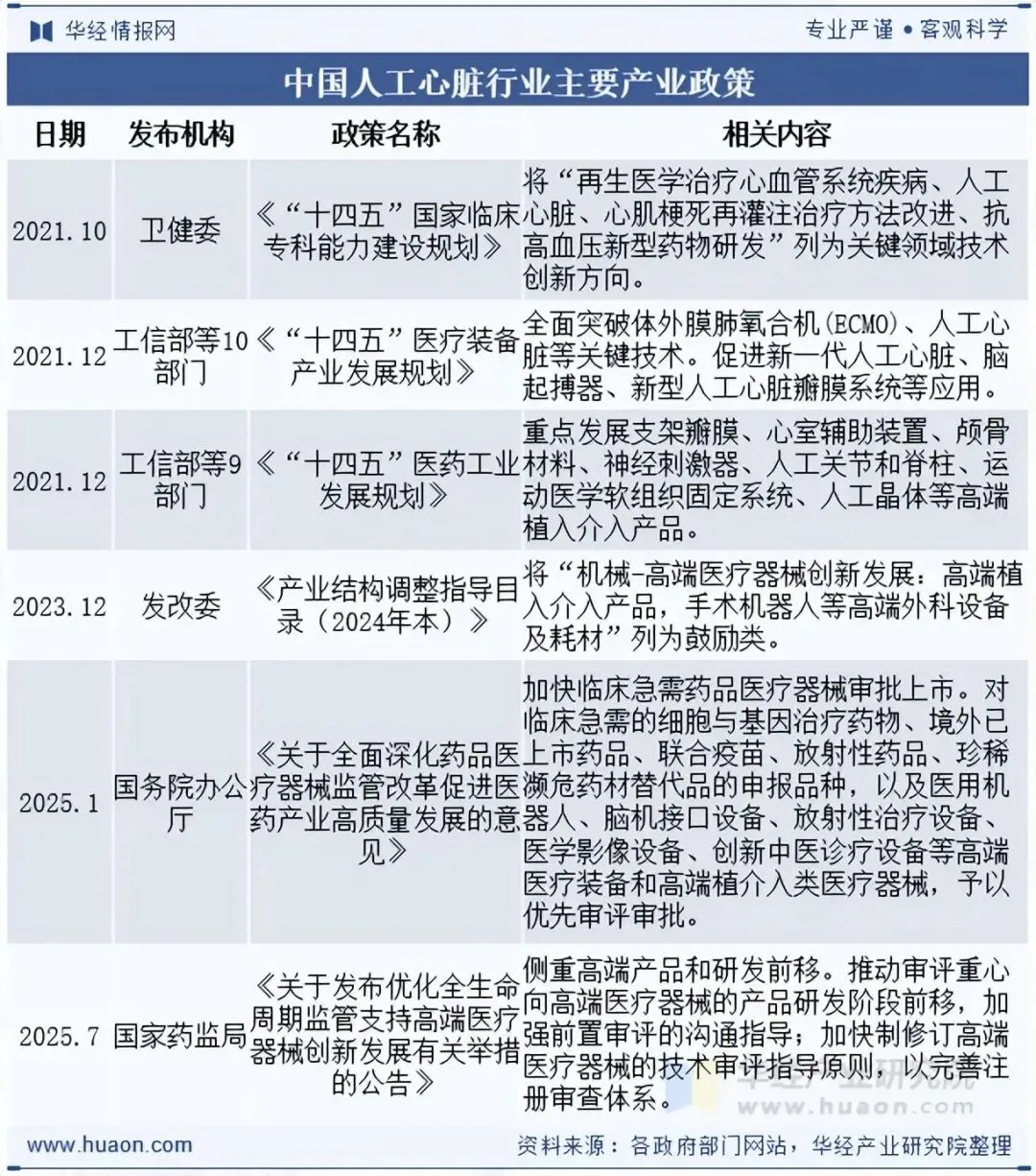 华经情报网 专业严谨 • 客观科学

中国人工心脏行业主要产业政策

| 日期 | 发布机构 | 政策名称 | 相关内容 |
|---|---|---|---|
| 2021.10 | 卫健委 | 《“十四五”国家临床专科能力建设规划》 | 将“再生医学治疗心血管系统疾病、人工心脏、心肌梗死再灌注治疗方法改进、抗高血压新型药物研发”列为关键领域技术创新方向。 |
| 2021.12 | 工信部等10部门 | 《“十四五”医疗装备产业发展规划》 | 全面突破体外膜肺氧合机(ECMO)、人工心脏等关键技术。促进新一代人工心脏、脑起搏器、新型人工心脏瓣膜系统等应用。 |
| 2021.12 | 工信部等9部门 | 《“十四五”医药工业发展规划》 | 重点发展支架瓣膜、心室辅助装置、颅骨材料、神经刺激器、人工关节和脊柱、运动医学软组织固定系统、人工晶体等高端植入介入产品。 |
| 2023.12 | 发改委 | 《产业结构调整指导目录（2024年本）》 | 将“机械-高端医疗器械创新发展：高端植入介入产品，手术机器人等高端外科设备及耗材”列为鼓励类。 |
| 2025.1 | 国务院办公厅 | 《关于全面深化药品医疗器械监管改革促进医药产业高质量发展的意见》 | 加快临床急需药品医疗器械审批上市。对临床急需的细胞与基因治疗药物、境外已上市药品、联合疫苗、放射性药品、珍稀濒危药材替代品的申报品种，以及医用机器人、脑机接口设备、放射性治疗设备、医学影像设备、创新中医诊疗设备等高端医疗装备和高端植介入类医疗器械，予以优先审评审批。 |
| 2025.7 | 国家药监局 | 《关于发布优化全生命周期监管支持高端医疗器械创新发展有关举措的公告》 | 侧重高端产品和研发前移。推动审评重心向高端医疗器械的产品研发阶段前移，加强前置审评的沟通指导；加快制修订高端医疗器械的技术审评指导原则，以完善注册审查体系。 |

华经产业研究院 www.huaon.com

www.huaon.com 资料来源：各政府部门网站，华经产业研究院整理